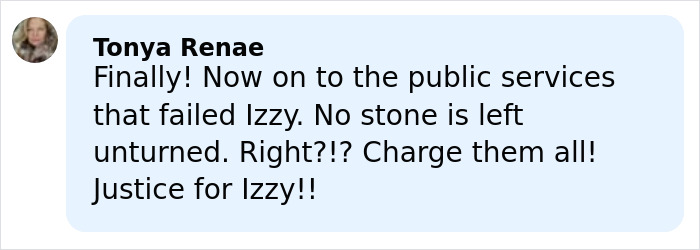 Tonya Renae
Finally! Now on to the public services that failed Izzy. No stone is left unturned. Right?!? Charge them all! Justice for Izzy!!